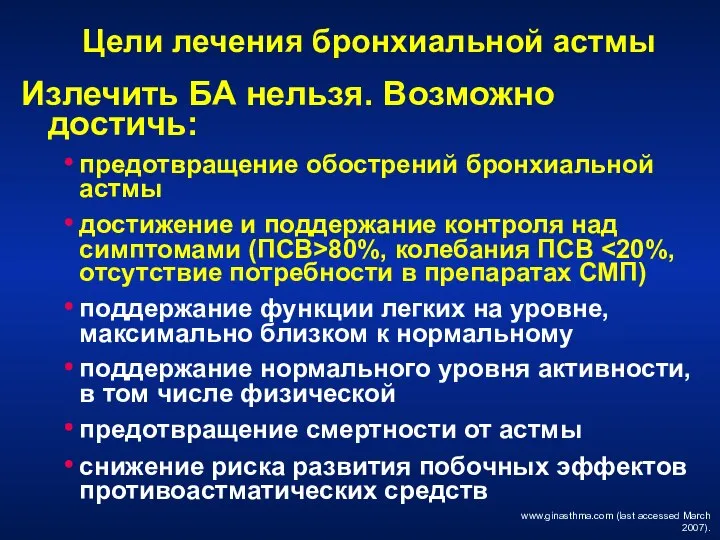 Цели лечения бронхиальной астмы

Излечить БА нельзя. Возможно достичь:

• предотвращение обострений бронхиальной астмы

• достижение и поддержание контроля над симптомами (ПСВ>80%, колебания ПСВ <20%, отсутствие потребности в препаратах СМП)

• поддержание функции легких на уровне, максимально близком к нормальному

• поддержание нормального уровня активности, в том числе физической

• предотвращение смертности от астмы

• снижение риска развития побочных эффектов противоастматических средств

www.ginasthma.com (last accessed March 2007).